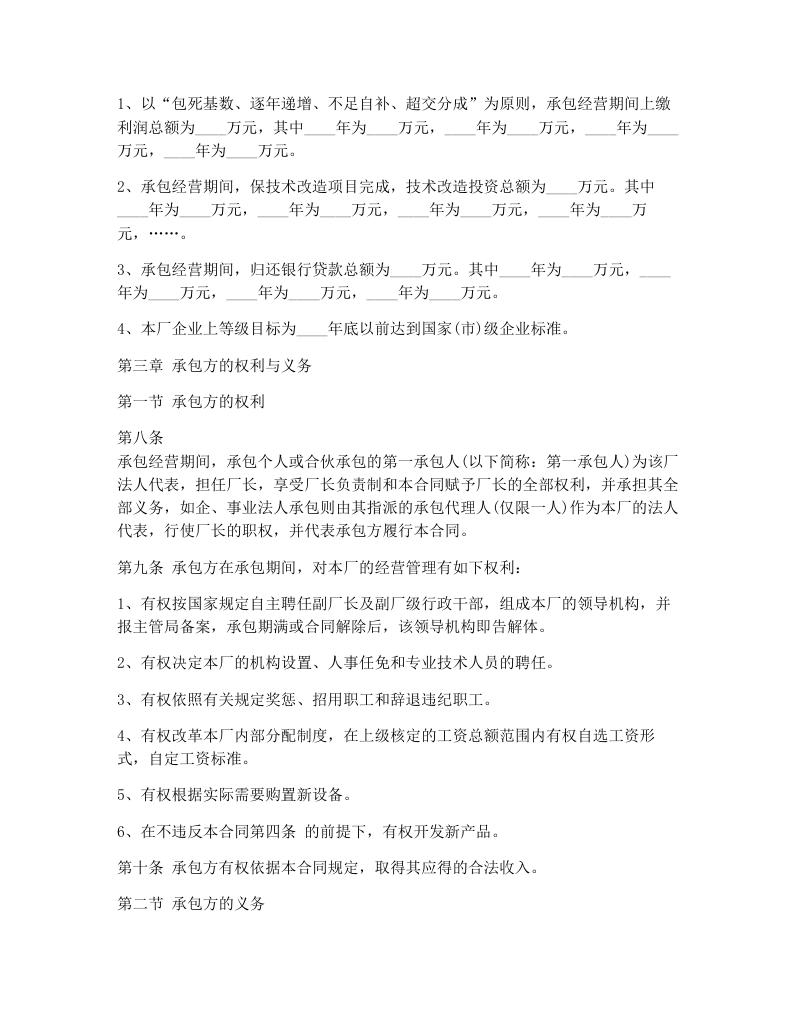 1、以“包死基数、逐年递增、不足自补、超交分成”为原则，承包经营期间上缴利润总额为____万元，其中____年为____万元，____年为____万元，____年为____万元，____年为____万元。

2、承包经营期间，保技术改造项目完成，技术改造投资总额为____万元。其中____年为____万元，____年为____万元，____年为____万元，____年为____万元，……。

3、承包经营期间，归还银行贷款总额为____万元。其中____年为____万元，____年为____万元，____年为____万元，____年为____万元。

4、本厂企业上等级目标为____年底以前达到国家(市)级企业标准。

第三章 承包方的权利与义务

第一节 承包方的权利

第八条
承包经营期间，承包个人或合伙承包的第一承包人(以下简称：第一承包人)为该厂法人代表，担任厂长，享受厂长负责制和本合同赋予厂长的全部权利，并承担其全部义务，如企、事业法人承包则由其指派的承包代理人(仅限一人)作为本厂的法人代表，行使厂长的职权，并代表承包方履行本合同。

第九条 承包方在承包期间，对本厂的经营管理有如下权利：

1、有权按国家规定自主聘任副厂长及副厂级行政干部，组成本厂的领导机构，并报主管局备案，承包期满或合同解除后，该领导机构即告解体。

2、有权决定本厂的机构设置、人事任免和专业技术人员的聘任。

3、有权依照有关规定奖惩、招用职工和辞退违纪职工。

4、有权改革本厂内部分配制度，在上级核定的工资总额范围内有权自选工资形式，自定工资标准。

5、有权根据实际需要购置新设备。

6、在不违反本合同第四条 的前提下，有权开发新产品。

第十条 承包方有权依据本合同规定，取得其应得的合法收入。

第二节 承包方的义务